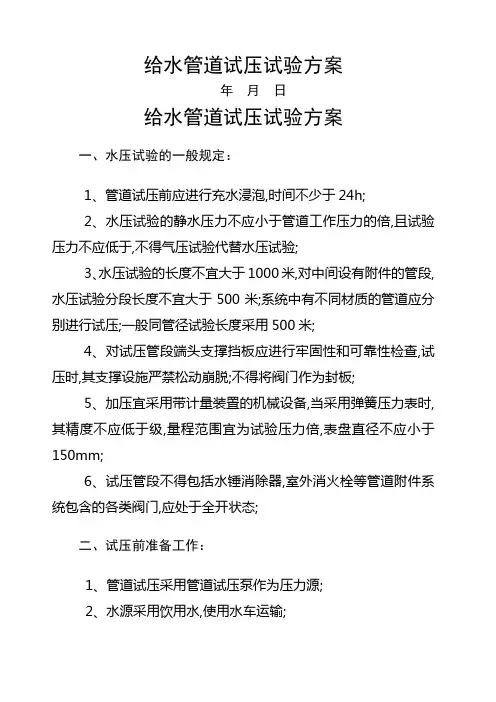 给水管道试压试验方案

年　月　日

给水管道试压试验方案

一、水压试验的一般规定：

1、管道试压前应进行充水浸泡,时间不少于 24h;

2、水压试验的静水压力不应小于管道工作压力的倍,且试验压力不应低于,不得气压试验代替水压试验;

3、水压试验的长度不宜大于 1000 米,对中间设有附件的管段,水压试验分段长度不宜大于 500 米;系统中有不同材质的管道应分别进行试压;一般同管径试验长度采用 500 米;

4、对试压管段端头支撑挡板应进行牢固性和可靠性检查,试压时,其支撑设施严禁松动崩脱;不得将阀门作为封板;

5、加压宜采用带计量装置的机械设备,当采用弹簧压力表时,其精度不应低于级,量程范围宜为试验压力倍,表盘直径不应小于 150mm;

6、试压管段不得包括水锤消除器,室外消火栓等管道附件系统包含的各类阀门,应处于全开状态;

二、试压前准备工作：

1、管道试压采用管道试压泵作为压力源;

2、水源采用饮用水,使用水车运输;